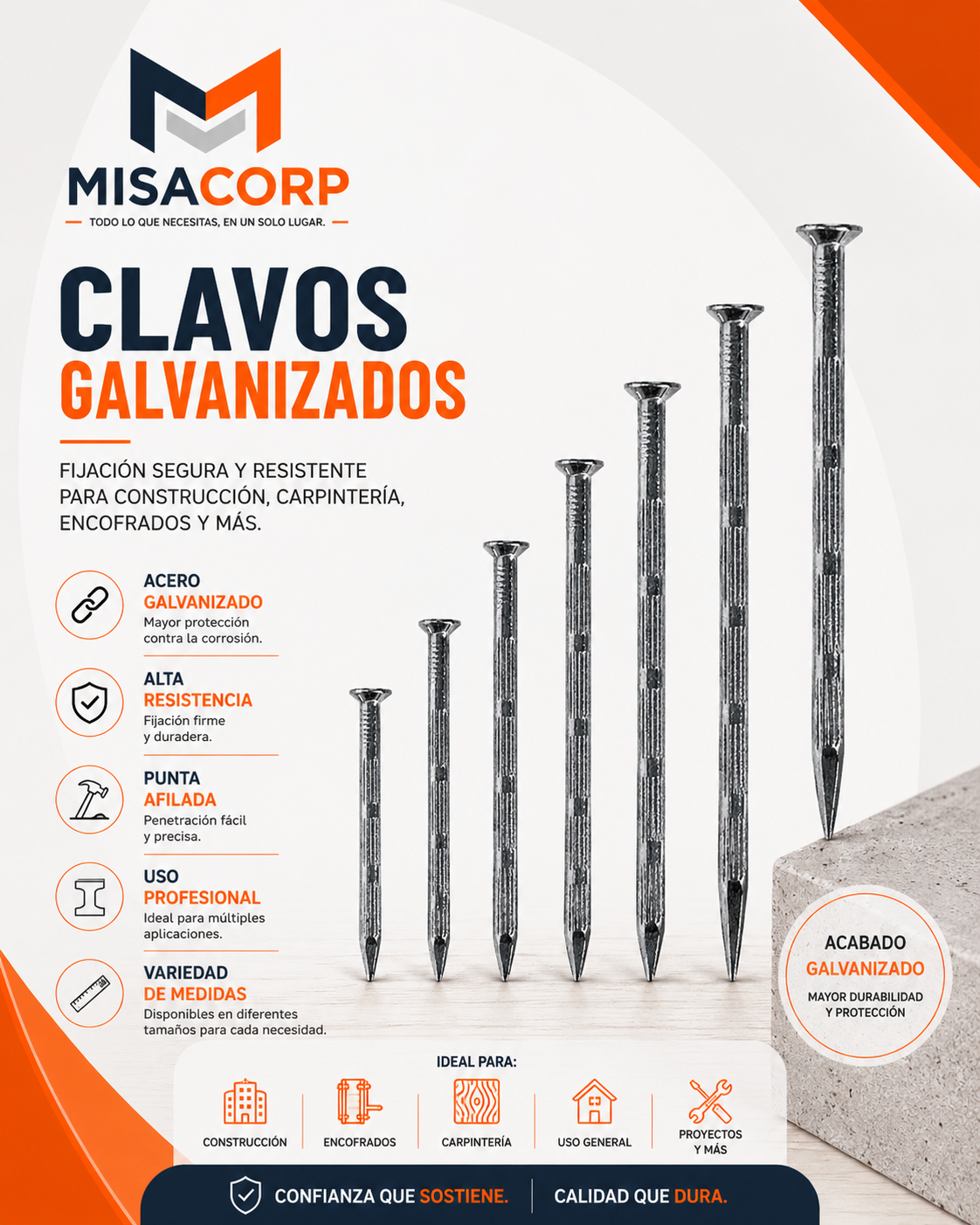 MISACORP

- TODO LO QUE NECESITAS, EN UN SOLO LUGAR. -

CLAVOS
GALVANIZADOS

FIJACIÓN SEGURA Y RESISTENTE PARA CONSTRUCCIÓN, CARPINTERÍA, ENCOFRADOS Y MÁS.

ACERO
GALVANIZADO
Mayor protección contra la corrosión.

ALTA
RESISTENCIA
Fijación firme y duradera.

PUNTA
AFILADA
Penetración fácil y precisa.

USO
PROFESIONAL
Ideal para múltiples aplicaciones.

VARIEDAD
DE MEDIDAS
Disponibles en diferentes tamaños para cada necesidad.

ACABADO
GALVANIZADO
MAYOR DURABILIDAD Y PROTECCIÓN

IDEAL PARA:

CONSTRUCCIÓN

ENCOFRADOS

CARPINTERÍA

USO GENERAL

PROYECTOS
Y MÁS

CONFIANZA QUE SOSTIENE. CALIDAD QUE DURA.